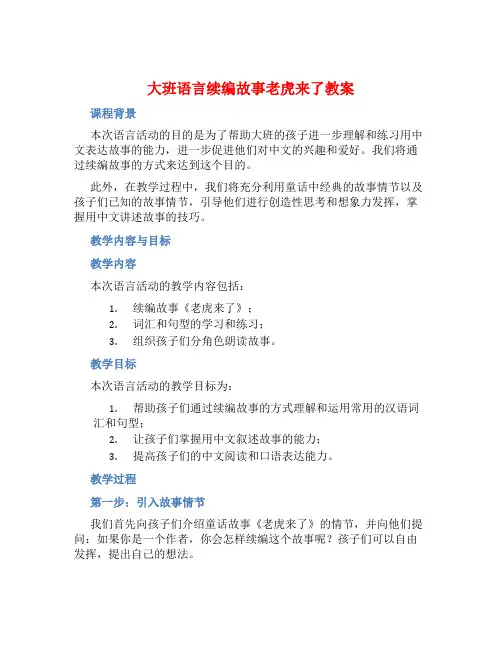 大班语言续编故事老虎来了教案

课程背景

本次语言活动的目的是为了帮助大班的孩子进一步理解和练习用中文表达故事的能力，进一步促进他们对中文的兴趣和爱好。我们将通过续编故事的方式来达到这个目的。

此外，在教学过程中，我们将充分利用童话中经典的故事情节以及孩子们已知的故事情节，引导他们进行创造性思考和想象力发挥，掌握用中文讲述故事的技巧。

教学内容与目标

教学内容

本次语言活动的教学内容包括：

1. 续编故事《老虎来了》；
2. 词汇和句型的学习和练习；
3. 组织孩子们分角色朗读故事。

教学目标

本次语言活动的教学目标为：

1. 帮助孩子们通过续编故事的方式理解和运用常用的汉语词汇和句型；
2. 让孩子们掌握用中文叙述故事的能力；
3. 提高孩子们的中文阅读和口语表达能力。

教学过程

第一步：引入故事情节

我们首先向孩子们介绍童话故事《老虎来了》的情节，并向他们提问：如果你是一个作者，你会怎样续编这个故事呢？孩子们可以自由发挥，提出自己的想法。